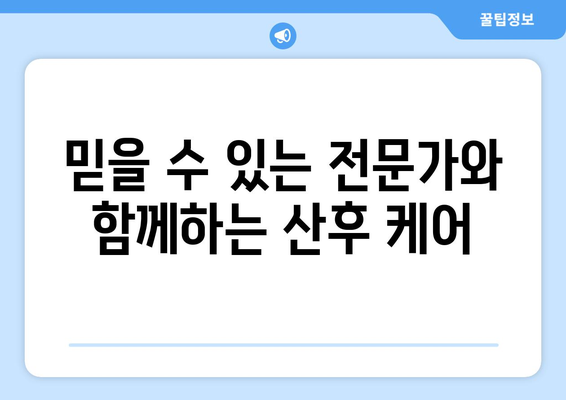 꿀팁정보

믿을 수 있는 전문가와 함께하는 산후 케어